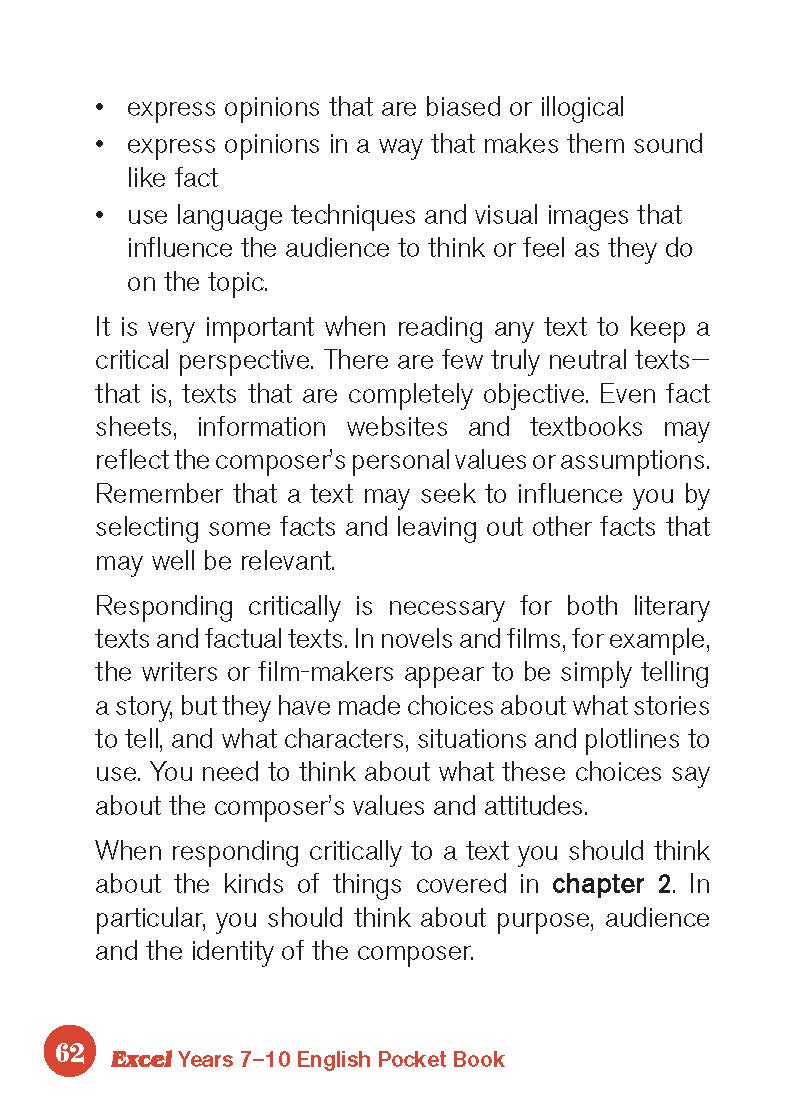 • express opinions that are biased or illogical
• express opinions in a way that makes them sound like fact
• use language techniques and visual images that influence the audience to think or feel as they do on the topic.

It is very important when reading any text to keep a critical perspective. There are few truly neutral texts—that is, texts that are completely objective. Even fact sheets, information websites and textbooks may reflect the composer's personal values or assumptions. Remember that a text may seek to influence you by selecting some facts and leaving out other facts that may well be relevant.

Responding critically is necessary for both literary texts and factual texts. In novels and films, for example, the writers or film-makers appear to be simply telling a story, but they have made choices about what stories to tell, and what characters, situations and plotlines to use. You need to think about what these choices say about the composer's values and attitudes.

When responding critically to a text you should think about the kinds of things covered in chapter 2. In particular, you should think about purpose, audience and the identity of the composer.

62 Excel Years 7–10 English Pocket Book